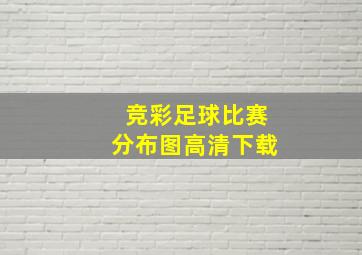 竞彩足球比赛
分布图高清下载